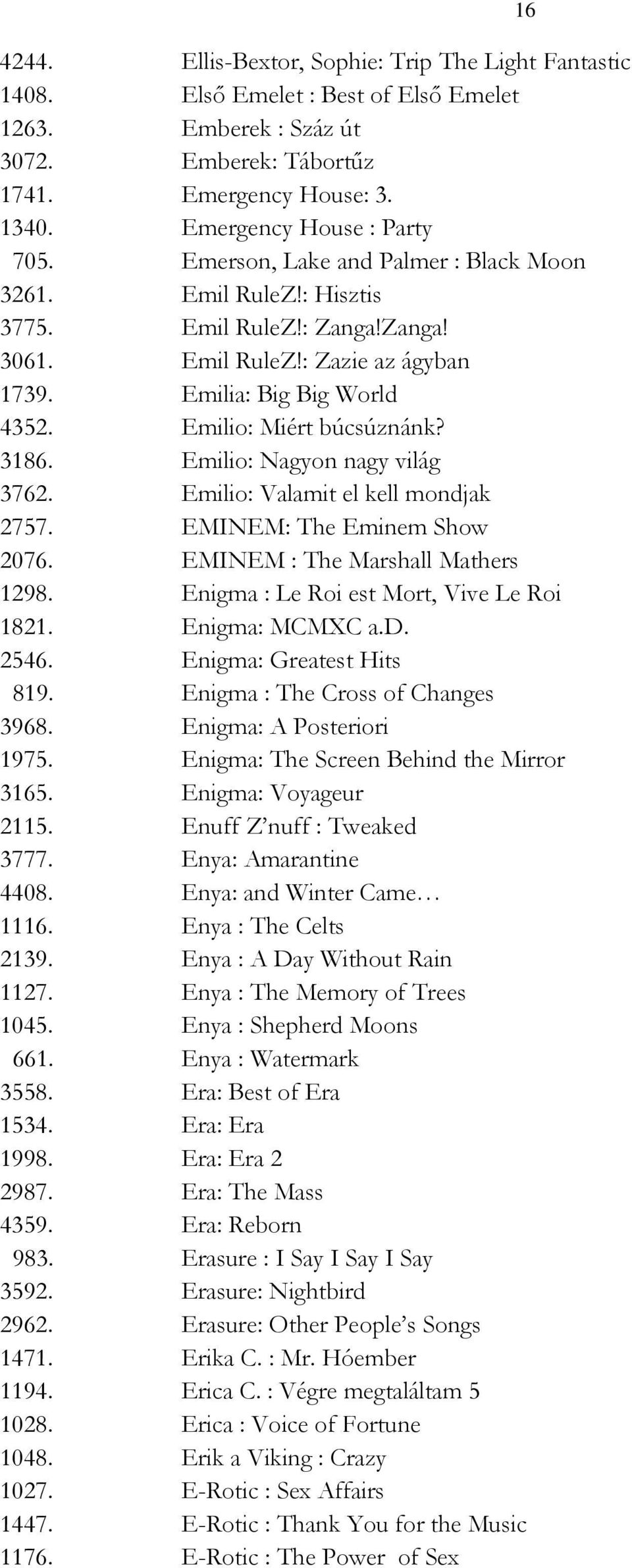 16

4244. Ellis-Bextor, Sophie: Trip The Light Fantastic
1408. Első Emelet : Best of Első Emelet
1263. Emberek : Száz út
3072. Emberek: Tábortűz
1741. Emergency House: 3.
1340. Emergency House : Party
705. Emerson, Lake and Palmer : Black Moon
3261. Emil RuleZ!: Hisztis
3775. Emil RuleZ!: Zanga!Zanga!
3061. Emil RuleZ!: Zazie az ágyban
1739. Emilia: Big Big World
4352. Emilio: Miért búcsúznánk?
3186. Emilio: Nagyon nagy világ
3762. Emilio: Valamit el kell mondjak
2757. EMINEM: The Eminem Show
2076. EMINEM : The Marshall Mathers
1298. Enigma : Le Roi est Mort, Vive Le Roi
1821. Enigma: MCMXC a.D.
2546. Enigma: Greatest Hits
819. Enigma : The Cross of Changes
3968. Enigma: A Posteriori
1975. Enigma: The Screen Behind the Mirror
3165. Enigma: Voyageur
2115. Enuff Z'nuff : Tweaked
3777. Enya: Amarantine
4408. Enya: and Winter Came…
1116. Enya : The Celts
2139. Enya : A Day Without Rain
1127. Enya : The Memory of Trees
1045. Enya : Shepherd Moons
661. Enya : Watermark
3558. Era: Best of Era
1534. Era: Era
1998. Era: Era 2
2987. Era: The Mass
4359. Era: Reborn
983. Erasure : I Say I Say I Say
3592. Erasure: Nightbird
2962. Erasure: Other People's Songs
1471. Erika C. : Mr. Hóember
1194. Erica C. : Végre megtaláltam 5
1028. Erica : Voice of Fortune
1048. Erik a Viking : Crazy
1027. E-Rotic : Sex Affairs
1447. E-Rotic : Thank You for the Music
1176. E-Rotic : The Power of Sex